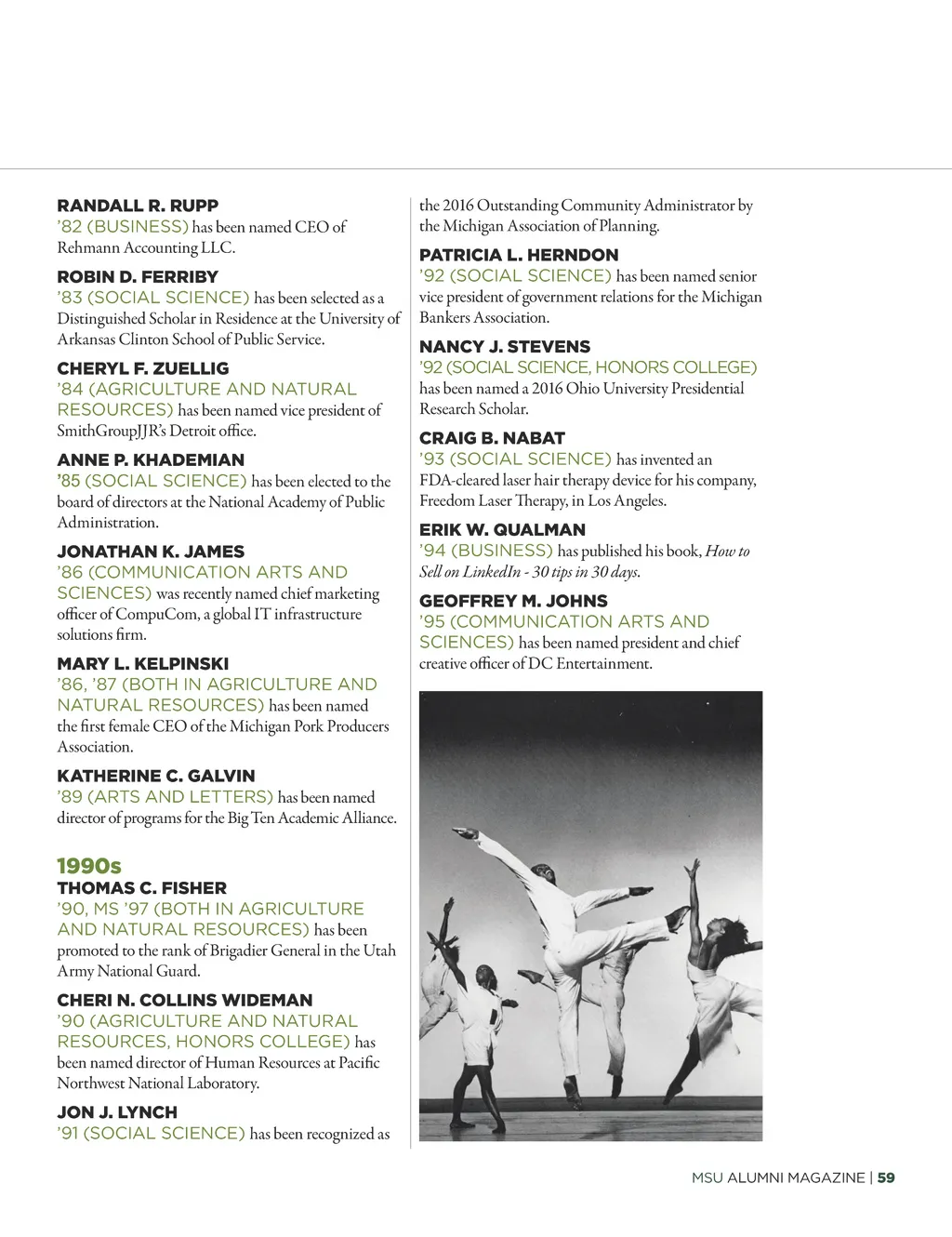 RANDALL R. RUPP
'82 (BUSINESS) has been named CEO of Rehmann Accounting LLC.

ROBIN D. FERRIBY
'83 (SOCIAL SCIENCE) has been selected as a Distinguished Scholar in Residence at the University of Arkansas Clinton School of Public Service.

CHERYL F. ZUELLIG
'84 (AGRICULTURE AND NATURAL RESOURCES) has been named vice president of SmithGroupJJR's Detroit office.

ANNE P. KHADEMIAN
'85 (SOCIAL SCIENCE) has been elected to the board of directors at the National Academy of Public Administration.

JONATHAN K. JAMES
'86 (COMMUNICATION ARTS AND SCIENCES) was recently named chief marketing officer of CompuCom, a global IT infrastructure solutions firm.

MARY L. KELPINSKI
'86, '87 (BOTH IN AGRICULTURE AND NATURAL RESOURCES) has been named the first female CEO of the Michigan Pork Producers Association.

KATHERINE C. GALVIN
'89 (ARTS AND LETTERS) has been named director of programs for the Big Ten Academic Alliance.

1990s
THOMAS C. FISHER
'90, MS '97 (BOTH IN AGRICULTURE AND NATURAL RESOURCES) has been promoted to the rank of Brigadier General in the Utah Army National Guard.

CHERI N. COLLINS WIDEMAN
'90 (AGRICULTURE AND NATURAL RESOURCES, HONORS COLLEGE) has been named director of Human Resources at Pacific Northwest National Laboratory.

JON J. LYNCH
'91 (SOCIAL SCIENCE) has been recognized as the 2016 Outstanding Community Administrator by the Michigan Association of Planning.

PATRICIA L. HERNDON
'92 (SOCIAL SCIENCE) has been named senior vice president of government relations for the Michigan Bankers Association.

NANCY J. STEVENS
'92 (SOCIAL SCIENCE, HONORS COLLEGE) has been named a 2016 Ohio University Presidential Research Scholar.

CRAIG B. NABAT
'93 (SOCIAL SCIENCE) has invented an FDA-cleared laser hair therapy device for his company, Freedom Laser Therapy, in Los Angeles.

ERIK W. QUALMAN
'94 (BUSINESS) has published his book, How to Sell on LinkedIn - 30 tips in 30 days.

GEOFFREY M. JOHNS
'95 (COMMUNICATION ARTS AND SCIENCES) has been named president and chief creative officer of DC Entertainment.

MSU ALUMNI MAGAZINE | 59